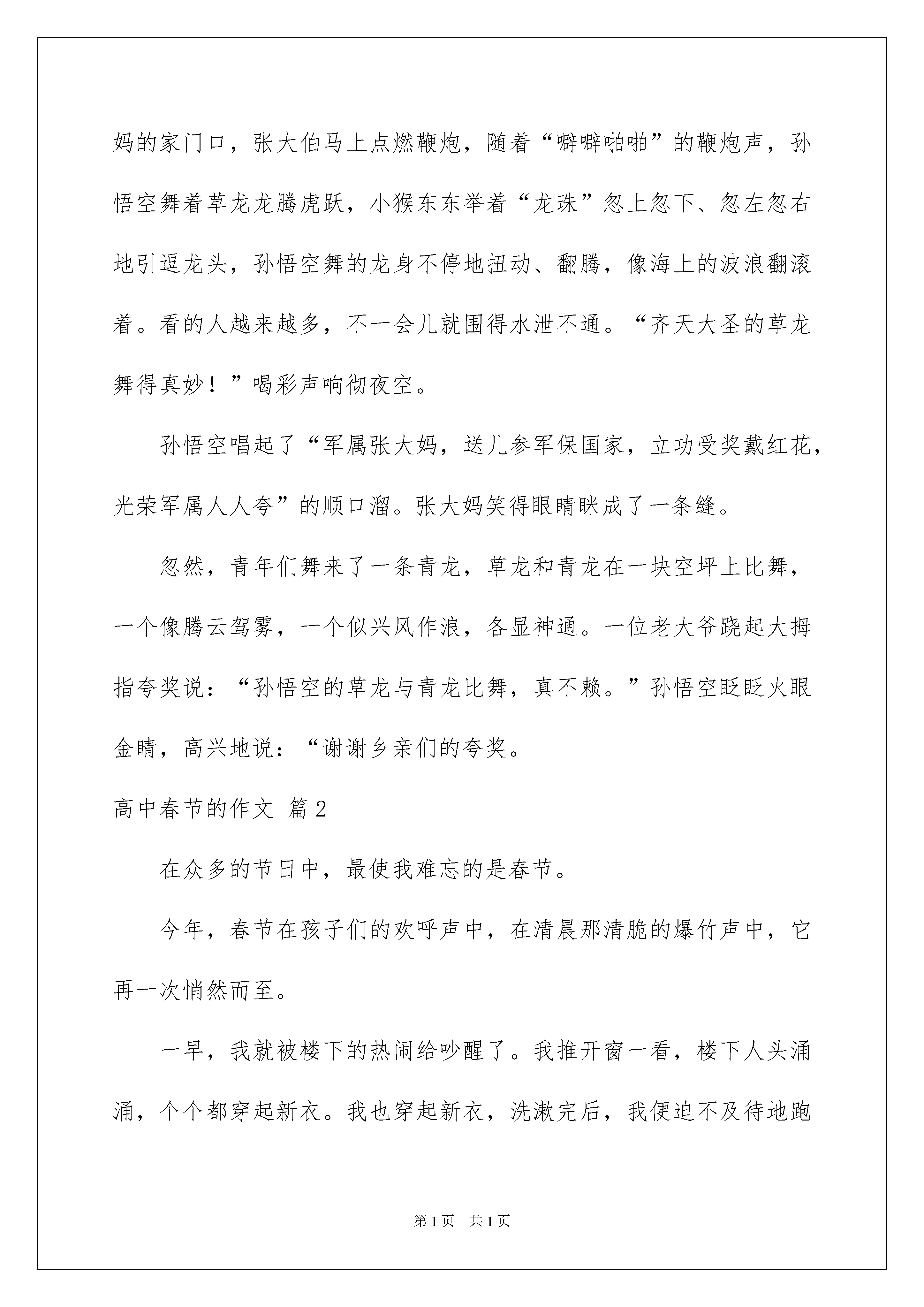 妈的家门口，张大伯马上点燃鞭炮，随着“噼噼啪啪”的鞭炮声，孙悟空舞着草龙龙腾虎跃，小猴东东举着“龙珠”忽上忽下、忽左忽右地引逗龙头，孙悟空舞的龙身不停地扭动、翻腾，像海上的波浪翻滚着。看的人越来越多，不一会儿就围得水泄不通。“齐天大圣的草龙舞得真妙！”喝彩声响彻夜空。

孙悟空唱起了“军属张大妈，送儿参军保国家，立功受奖戴红花，光荣军属人人夸”的顺口溜。张大妈笑得眼睛眯成了一条缝。

忽然，青年们舞来了一条青龙，草龙和青龙在一块空坪上比舞，一个像腾云驾雾，一个似兴风作浪，各显神通。一位老大爷跷起大拇指夸奖说：“孙悟空的草龙与青龙比舞，真不赖。”孙悟空眨眨火眼金睛，高兴地说：“谢谢乡亲们的夸奖。

高中春节的作文 篇2

在众多的节日中，最使我难忘的是春节。

今年，春节在孩子们的欢呼声中，在清晨那清脆的爆竹声中，它再一次悄然而至。

一早，我就被楼下的热闹给吵醒了。我推开窗一看，楼下人头涌涌，个个都穿起新衣。我也穿起新衣，洗漱完后，我便迫不及待地跑

第1页 共1页